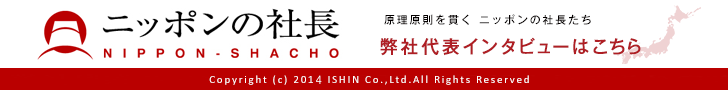 ニッポンの社長
NIPPON-SHACHO

原理原則を貫く ニッポンの社長たち
弊社代表インタビューはこちら

Copyright (c) 2014 ISHIN Co.,Ltd.All Rights Reserved